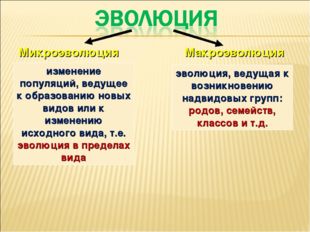 ЭВОЛЮЦИЯ

Микроэволюция

изменение популяций, ведущее к образованию новых видов или к изменению исходного вида, т.е. эволюция в пределах вида

Макроэволюция

эволюция, ведущая к возникновению надвидовых групп: родов, семейств, классов и т.д.